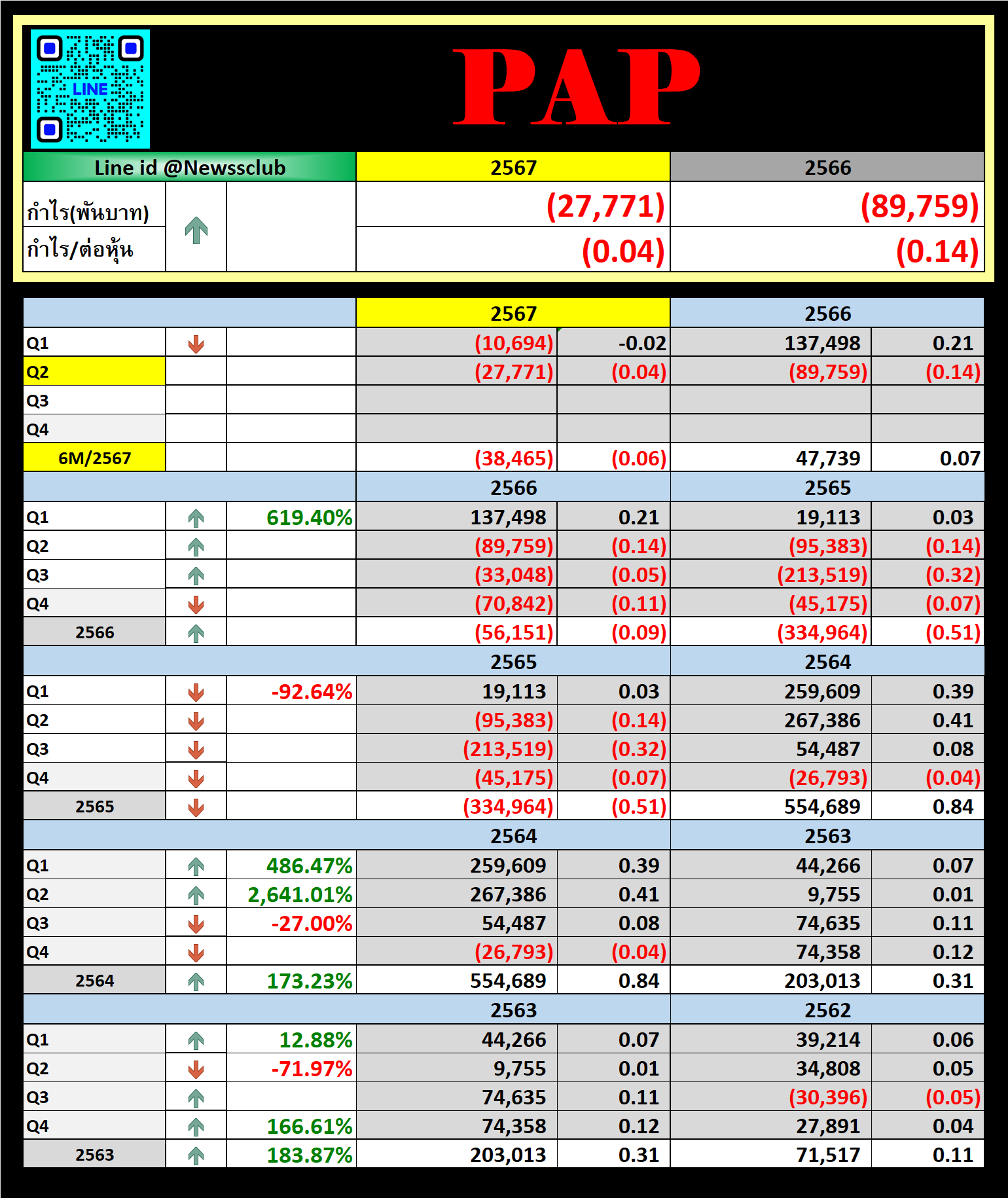 LINE

PAP

| Line id @Newssclub | | | 2567 | 2566 |
|---|---|---|---|---|
| กำไร(พันบาท) | | | (27,771) | (89,759) |
| กำไร/ต่อหุ้น | | | (0.04) | (0.14) |

| | | | 2567 | | 2566 | |
|---|---|---|---|---|---|---|
| Q1 | | | (10,694) | -0.02 | 137,498 | 0.21 |
| Q2 | | | (27,771) | (0.04) | (89,759) | (0.14) |
| Q3 | | | | | | |
| Q4 | | | | | | |
| 6M/2567 | | | (38,465) | (0.06) | 47,739 | 0.07 |
| | | | 2566 | | 2565 | |
| Q1 | | 619.40% | 137,498 | 0.21 | 19,113 | 0.03 |
| Q2 | | | (89,759) | (0.14) | (95,383) | (0.14) |
| Q3 | | | (33,048) | (0.05) | (213,519) | (0.32) |
| Q4 | | | (70,842) | (0.11) | (45,175) | (0.07) |
| 2566 | | | (56,151) | (0.09) | (334,964) | (0.51) |
| | | | 2565 | | 2564 | |
| Q1 | | -92.64% | 19,113 | 0.03 | 259,609 | 0.39 |
| Q2 | | | (95,383) | (0.14) | 267,386 | 0.41 |
| Q3 | | | (213,519) | (0.32) | 54,487 | 0.08 |
| Q4 | | | (45,175) | (0.07) | (26,793) | (0.04) |
| 2565 | | | (334,964) | (0.51) | 554,689 | 0.84 |
| | | | 2564 | | 2563 | |
| Q1 | | 486.47% | 259,609 | 0.39 | 44,266 | 0.07 |
| Q2 | | 2,641.01% | 267,386 | 0.41 | 9,755 | 0.01 |
| Q3 | | -27.00% | 54,487 | 0.08 | 74,635 | 0.11 |
| Q4 | | | (26,793) | (0.04) | 74,358 | 0.12 |
| 2564 | | 173.23% | 554,689 | 0.84 | 203,013 | 0.31 |
| | | | 2563 | | 2562 | |
| Q1 | | 12.88% | 44,266 | 0.07 | 39,214 | 0.06 |
| Q2 | | -71.97% | 9,755 | 0.01 | 34,808 | 0.05 |
| Q3 | | | 74,635 | 0.11 | (30,396) | (0.05) |
| Q4 | | 166.61% | 74,358 | 0.12 | 27,891 | 0.04 |
| 2563 | | 183.87% | 203,013 | 0.31 | 71,517 | 0.11 |